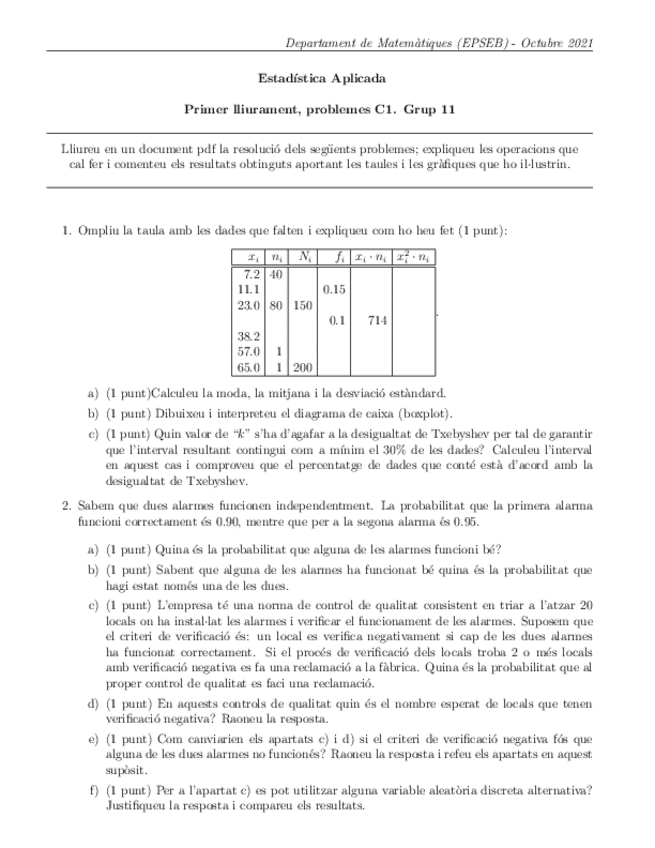 Departament de Matemàtiques (EPSEB) - Octubre 2021

Estadística Aplicada

Primer lliurament, problemes C1. Grup 11

Lliureu en un document pdf la resolució dels següents problemes; expliqueu les operacions que cal fer i comenteu els resultats obtinguts aportant les taules i les gràfiques que ho il·lustrin.

1. Ompliu la taula amb les dades que falten i expliqueu com ho heu fet (1 punt):

| $x_i$ | $n_i$ | $N_i$ | $f_i$ | $x_i \cdot n_i$ | $x_i^2 \cdot n_i$ |
|---|---|---|---|---|---|
| 7.2 | 40 | | | | |
| 11.1 | | | 0.15 | | |
| 23.0 | 80 | 150 | | | |
| | | | 0.1 | 714 | |
| 38.2 | | | | | |
| 57.0 | 1 | | | | |
| 65.0 | 1 | 200 | | | |

a) (1 punt)Calculeu la moda, la mitjana i la desviació estàndard.

b) (1 punt) Dibuixeu i interpreteu el diagrama de caixa (boxplot).

c) (1 punt) Quin valor de "$k$" s'ha d'agafar a la desigualtat de Txebyshev per tal de garantir que l'interval resultant contingui com a mínim el 30% de les dades? Calculeu l'interval en aquest cas i comproveu que el percentatge de dades que conté està d'acord amb la desigualtat de Txebyshev.

2. Sabem que dues alarmes funcionen independentment. La probabilitat que la primera alarma funcioni correctament és 0.90, mentre que per a la segona alarma és 0.95.

a) (1 punt) Quina és la probabilitat que alguna de les alarmes funcioni bé?

b) (1 punt) Sabent que alguna de les alarmes ha funcionat bé quina és la probabilitat que hagi estat només una de les dues.

c) (1 punt) L'empresa té una norma de control de qualitat consistent en triar a l'atzar 20 locals on ha instal·lat les alarmes i verificar el funcionament de les alarmes. Suposem que el criteri de verificació és: un local es verifica negativament si cap de les dues alarmes ha funcionat correctament. Si el procés de verificació dels locals troba 2 o més locals amb verificació negativa es fa una reclamació a la fàbrica. Quina és la probabilitat que al proper control de qualitat es faci una reclamació.

d) (1 punt) En aquests controls de qualitat quin és el nombre esperat de locals que tenen verificació negativa? Raoneu la resposta.

e) (1 punt) Com canviarien els apartats c) i d) si el criteri de verificació negativa fós que alguna de les dues alarmes no funcionés? Raoneu la resposta i refeu els apartats en aquest supòsit.

f) (1 punt) Per a l'apartat c) es pot utilitzar alguna variable aleatòria discreta alternativa? Justifiqueu la resposta i compareu els resultats.